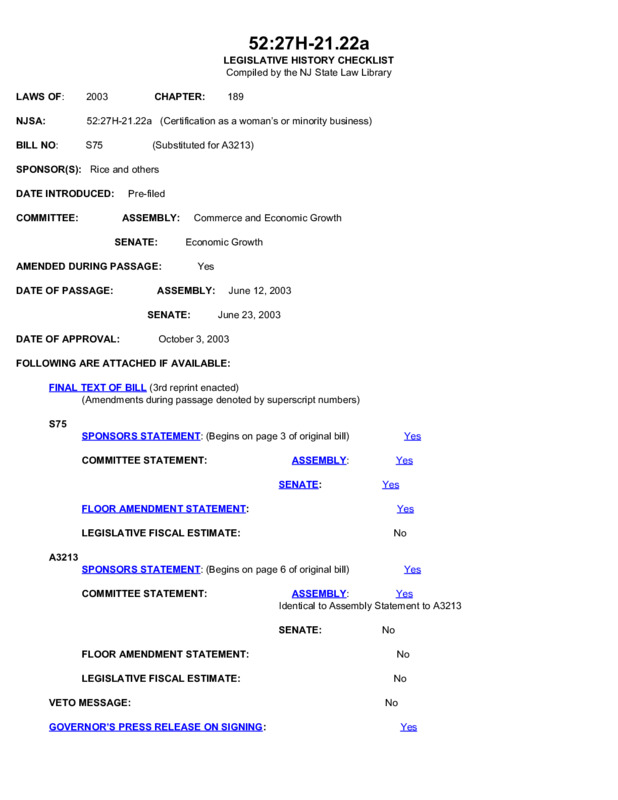 52:27H-21.22a
LEGISLATIVE HISTORY CHECKLIST
Compiled by the NJ State Law Library

LAWS OF: 2003 CHAPTER: 189

NJSA: 52:27H-21.22a (Certification as a woman's or minority business)

BILL NO: S75 (Substituted for A3213)

SPONSOR(S): Rice and others

DATE INTRODUCED: Pre-filed

COMMITTEE: ASSEMBLY: Commerce and Economic Growth

SENATE: Economic Growth

AMENDED DURING PASSAGE: Yes

DATE OF PASSAGE: ASSEMBLY: June 12, 2003

SENATE: June 23, 2003

DATE OF APPROVAL: October 3, 2003

FOLLOWING ARE ATTACHED IF AVAILABLE:

FINAL TEXT OF BILL (3rd reprint enacted)
(Amendments during passage denoted by superscript numbers)

S75
SPONSORS STATEMENT: (Begins on page 3 of original bill) Yes

COMMITTEE STATEMENT: ASSEMBLY: Yes

SENATE: Yes

FLOOR AMENDMENT STATEMENT: Yes

LEGISLATIVE FISCAL ESTIMATE: No

A3213
SPONSORS STATEMENT: (Begins on page 6 of original bill) Yes

COMMITTEE STATEMENT: ASSEMBLY: Yes
Identical to Assembly Statement to A3213

SENATE: No

FLOOR AMENDMENT STATEMENT: No

LEGISLATIVE FISCAL ESTIMATE: No

VETO MESSAGE: No

GOVERNOR'S PRESS RELEASE ON SIGNING: Yes